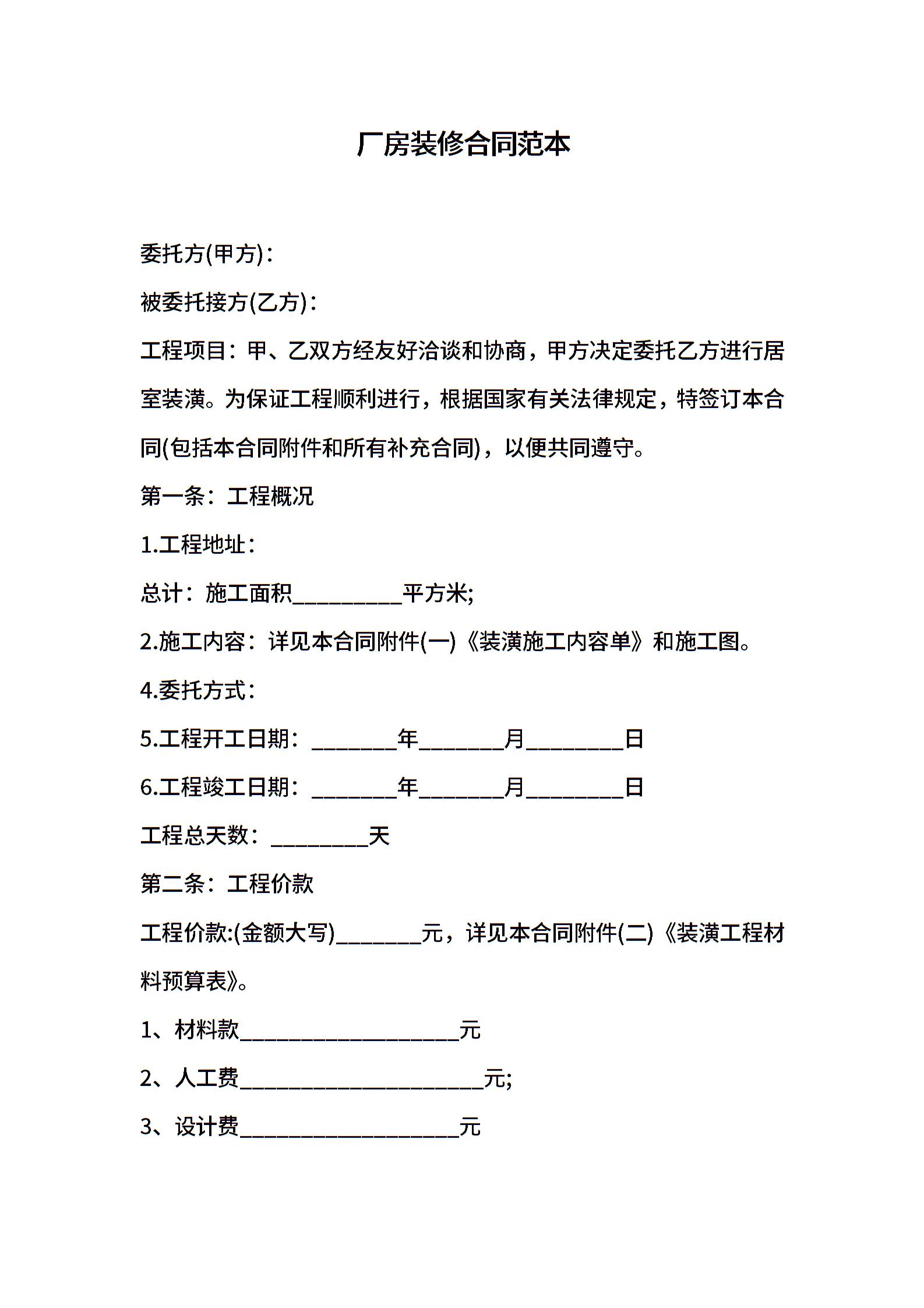 厂房装修合同范本

委托方(甲方)：

被委托接方(乙方)：

工程项目：甲、乙双方经友好洽谈和协商，甲方决定委托乙方进行居室装潢。为保证工程顺利进行，根据国家有关法律规定，特签订本合同(包括本合同附件和所有补充合同)，以便共同遵守。

第一条：工程概况

1.工程地址：

总计：施工面积__________平方米;

2.施工内容：详见本合同附件(一)《装潢施工内容单》和施工图。

4.委托方式：

5.工程开工日期：________年________月_________日

6.工程竣工日期：________年________月_________日

工程总天数：_________天

第二条：工程价款

工程价款:(金额大写)________元，详见本合同附件(二)《装潢工程材料预算表》。

1、材料款____________________元

2、人工费______________________元;

3、设计费____________________元